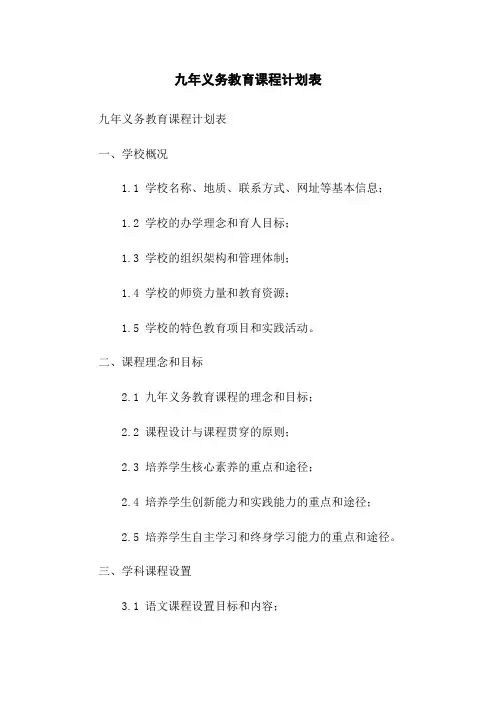 九年义务教育课程计划表

九年义务教育课程计划表

一、学校概况

1.1 学校名称、地质、联系方式、网址等基本信息；

1.2 学校的办学理念和育人目标；

1.3 学校的组织架构和管理体制；

1.4 学校的师资力量和教育资源；

1.5 学校的特色教育项目和实践活动。

二、课程理念和目标

2.1 九年义务教育课程的理念和目标；

2.2 课程设计与课程贯穿的原则；

2.3 培养学生核心素养的重点和途径；

2.4 培养学生创新能力和实践能力的重点和途径；

2.5 培养学生自主学习和终身学习能力的重点和途径。

三、学科课程设置

3.1 语文课程设置目标和内容；